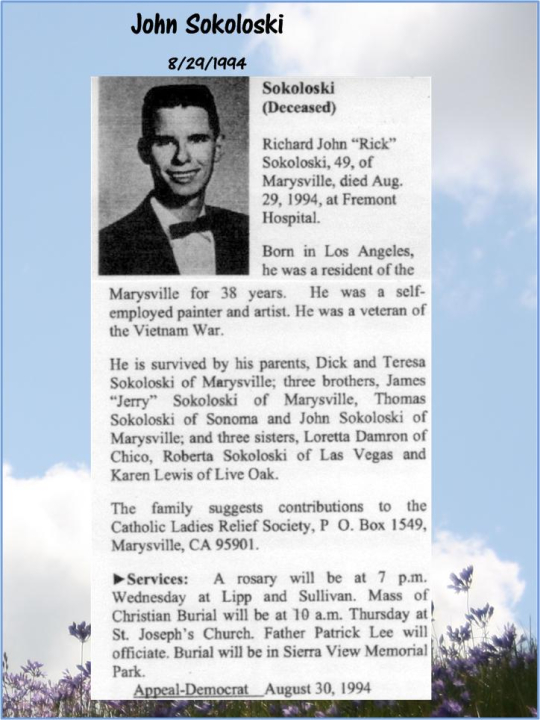 John Sokoloski

8/29/1994

Sokoloski
(Deceased)

Richard John "Rick" Sokoloski, 49, of Marysville, died Aug. 29, 1994, at Fremont Hospital.

Born in Los Angeles, he was a resident of the Marysville for 38 years. He was a self-employed painter and artist. He was a veteran of the Vietnam War.

He is survived by his parents, Dick and Teresa Sokoloski of Marysville; three brothers, James "Jerry" Sokoloski of Marysville, Thomas Sokoloski of Sonoma and John Sokoloski of Marysville; and three sisters, Loretta Damron of Chico, Roberta Sokoloski of Las Vegas and Karen Lewis of Live Oak.

The family suggests contributions to the Catholic Ladies Relief Society, P O. Box 1549, Marysville, CA 95901.

►Services: A rosary will be at 7 p.m. Wednesday at Lipp and Sullivan. Mass of Christian Burial will be at 10 a.m. Thursday at St. Joseph's Church. Father Patrick Lee will officiate. Burial will be in Sierra View Memorial Park.

Appeal-Democrat August 30, 1994